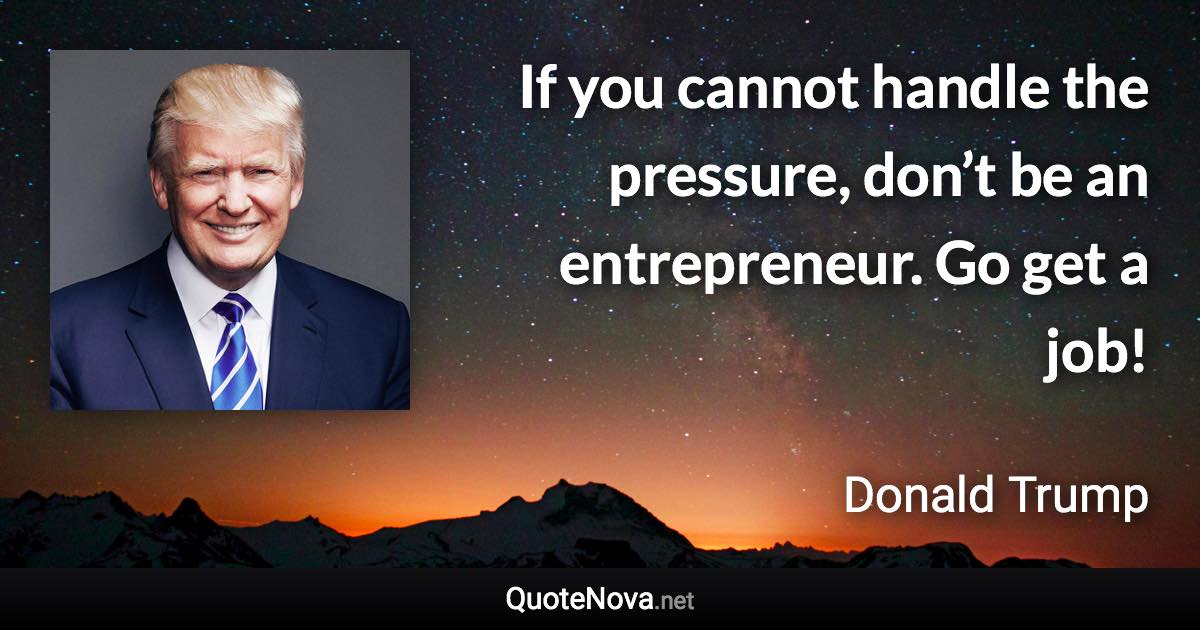 If you cannot handle the pressure, don’t be an entrepreneur. Go get a job!

Donald Trump

QuoteNova.net